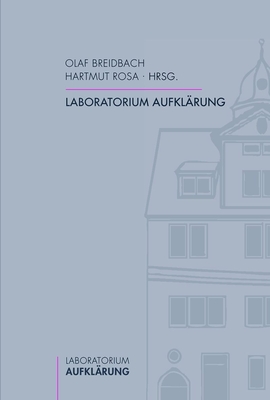 OLAF BREIDBACH
HARTMUT ROSA · HRSG.

LABORATORIUM AUFKLÄRUNG

LABORATORIUM
AUFKLÄRUNG